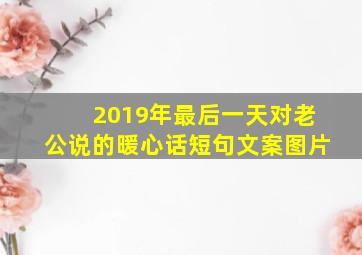 2019年最后一天对老公说的暖心话短句文案图片